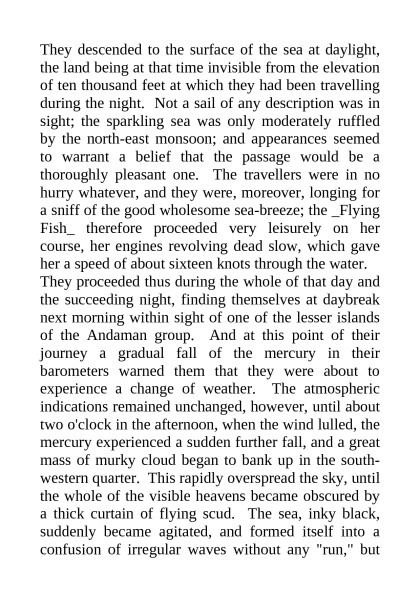 They descended to the surface of the sea at daylight, the land being at that time invisible from the elevation of ten thousand feet at which they had been travelling during the night.  Not a sail of any description was in sight; the sparkling sea was only moderately ruffled by the north-east monsoon; and appearances seemed to warrant a belief that the passage would be a thoroughly pleasant one.  The travellers were in no hurry whatever, and they were, moreover, longing for a sniff of the good wholesome sea-breeze; the _Flying Fish_ therefore proceeded very leisurely on her course, her engines revolving dead slow, which gave her a speed of about sixteen knots through the water.
They proceeded thus during the whole of that day and the succeeding night, finding themselves at daybreak next morning within sight of one of the lesser islands of the Andaman group.  And at this point of their journey a gradual fall of the mercury in their barometers warned them that they were about to experience a change of weather.  The atmospheric indications remained unchanged, however, until about two o'clock in the afternoon, when the wind lulled, the mercury experienced a sudden further fall, and a great mass of murky cloud began to bank up in the south-western quarter.  This rapidly overspread the sky, until the whole of the visible heavens became obscured by a thick curtain of flying scud.  The sea, inky black, suddenly became agitated, and formed itself into a confusion of irregular waves without any "run," but